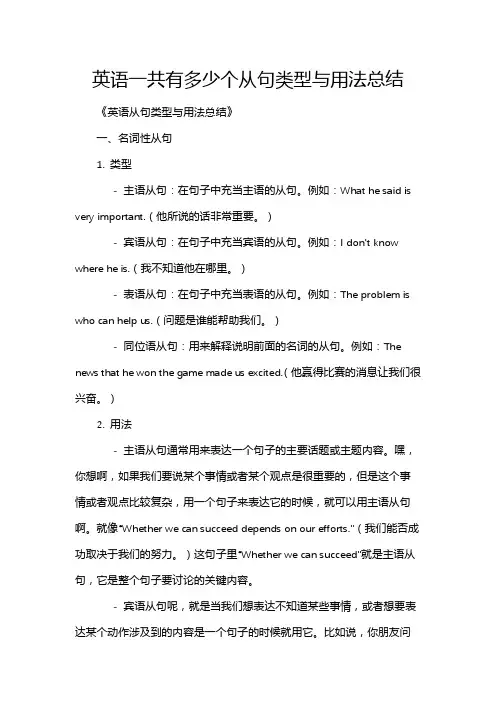 英语一共有多少个从句类型与用法总结

《英语从句类型与用法总结》

一、名词性从句

1. 类型

- 主语从句：在句子中充当主语的从句。例如：What he said is very important.（他所说的话非常重要。）

- 宾语从句：在句子中充当宾语的从句。例如：I don't know where he is.（我不知道他在哪里。）

- 表语从句：在句子中充当表语的从句。例如：The problem is who can help us.（问题是谁能帮助我们。）

- 同位语从句：用来解释说明前面的名词的从句。例如：The news that he won the game made us excited.（他赢得比赛的消息让我们很兴奋。）

2. 用法

- 主语从句通常用来表达一个句子的主要话题或主题内容。嘿，你想啊，如果我们要说某个事情或者某个观点是很重要的，但是这个事情或者观点比较复杂，用一个句子来表达它的时候，就可以用主语从句啊。就像"Whether we can succeed depends on our efforts."（我们能否成功取决于我们的努力。）这句子里"Whether we can succeed"就是主语从句，它是整个句子要讨论的关键内容。

- 宾语从句呢，就是当我们想表达不知道某些事情，或者想要表达某个动作涉及到的内容是一个句子的时候就用它。比如说，你朋友问